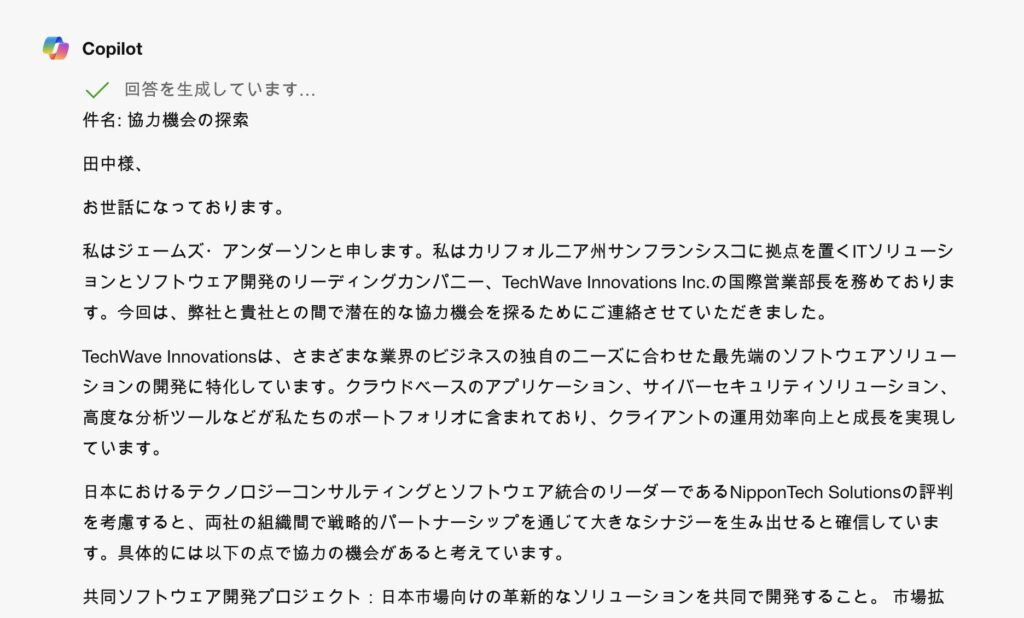 Copilot

回答を生成しています…

件名: 協力機会の探索

田中様、

お世話になっております。

私はジェームズ・アンダーソンと申します。私はカリフォルニア州サンフランシスコに拠点を置くITソリューションとソフトウェア開発のリーディングカンパニー、TechWave Innovations Inc.の国際営業部長を務めております。今回は、弊社と貴社との間で潜在的な協力機会を探るためにご連絡させていただきました。

TechWave Innovationsは、さまざまな業界のビジネスの独自のニーズに合わせた最先端のソフトウェアソリューションの開発に特化しています。クラウドベースのアプリケーション、サイバーセキュリティソリューション、高度な分析ツールなどが私たちのポートフォリオに含まれており、クライアントの運用効率向上と成長を実現しています。

日本におけるテクノロジーコンサルティングとソフトウェア統合のリーダーであるNipponTech Solutionsの評判を考慮すると、両社の組織間で戦略的パートナーシップを通じて大きなシナジーを生み出せると確信しています。具体的には以下の点で協力の機会があると考えています。

共同ソフトウェア開発プロジェクト：日本市場向けの革新的なソリューションを共同で開発すること。 市場拡